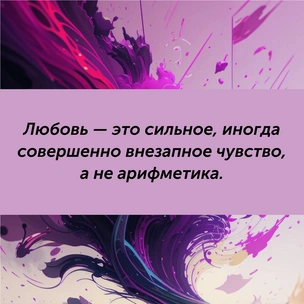 Любовь — это сильное, иногда совершенно внезапное чувство, а не арифметика.